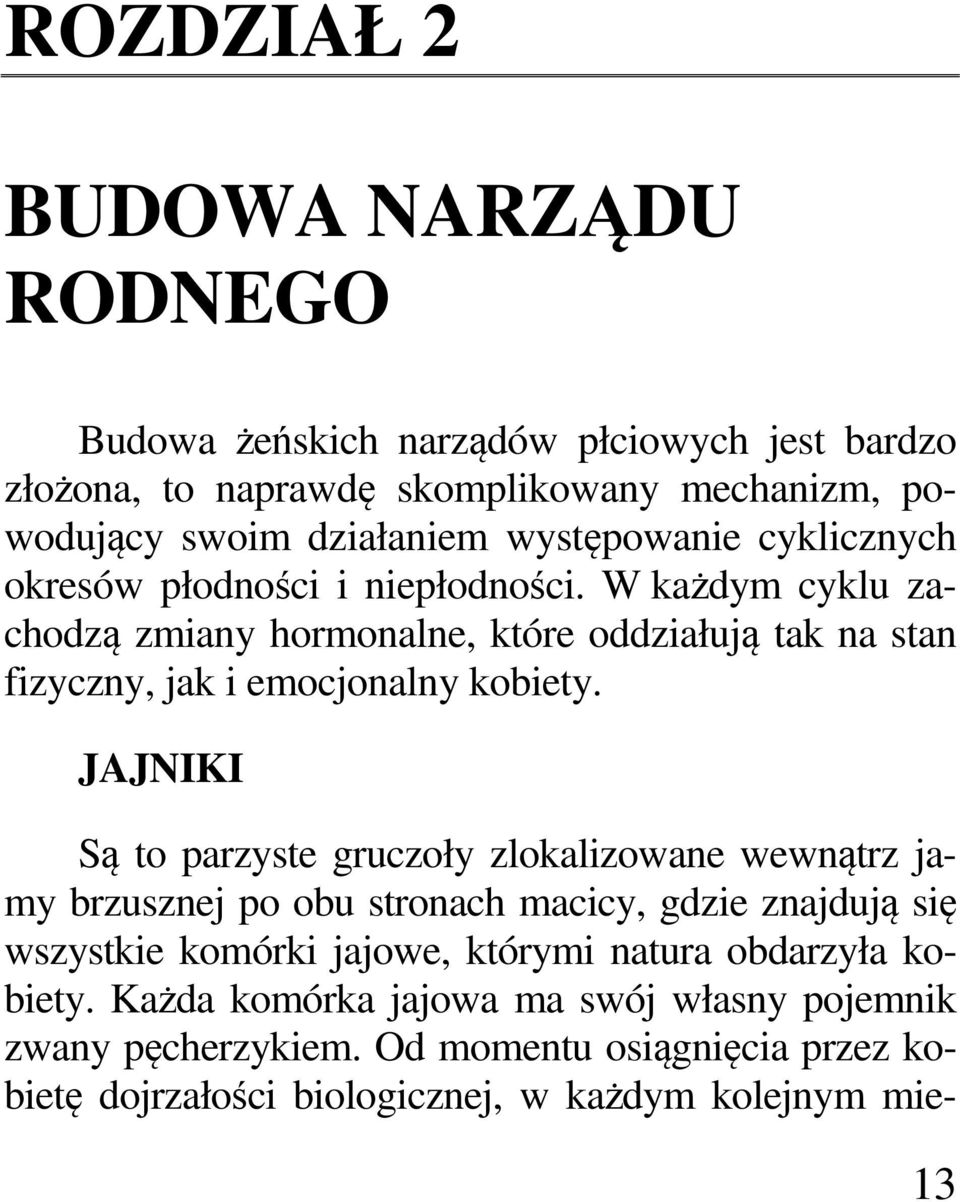 ROZDZIAŁ 2

BUDOWA NARZĄDU RODNEGO

Budowa żeńskich narządów płciowych jest bardzo złożona, to naprawdę skomplikowany mechanizm, powodujący swoim działaniem występowanie cyklicznych okresów płodności i niepłodności. W każdym cyklu zachodzą zmiany hormonalne, które oddziałują tak na stan fizyczny, jak i emocjonalny kobiety.

JAJNIKI

Są to parzyste gruczoły zlokalizowane wewnątrz jamy brzusznej po obu stronach macicy, gdzie znajdują się wszystkie komórki jajowe, którymi natura obdarzyła kobiety. Każda komórka jajowa ma swój własny pojemnik zwany pęcherzykiem. Od momentu osiągnięcia przez kobietę dojrzałości biologicznej, w każdym kolejnym mie-

13